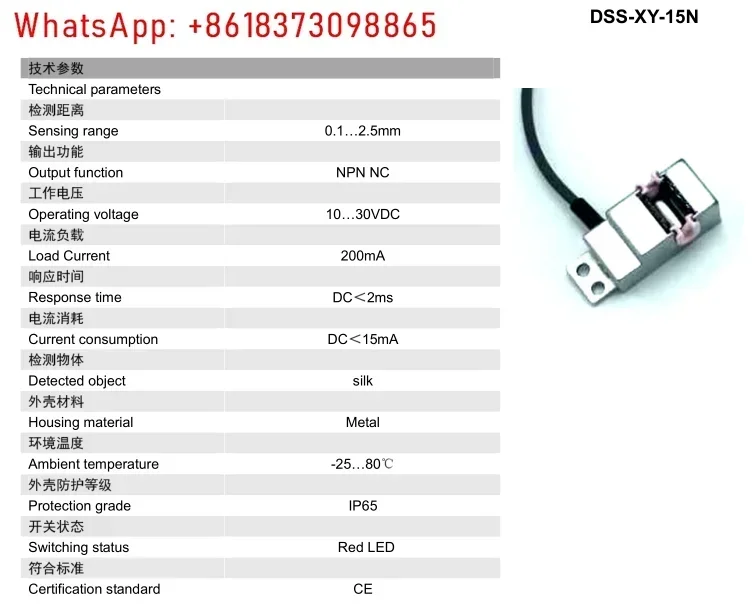 WhatsApp: +8618373098865

DSS-XY-15N

| 技术参数 | |
|---|---|
| Technical parameters | |
| 检测距离 | |
| Sensing range | 0.1…2.5mm |
| 输出功能 | |
| Output function | NPN NC |
| 工作电压 | |
| Operating voltage | 10…30VDC |
| 电流负载 | |
| Load Current | 200mA |
| 响应时间 | |
| Response time | DC＜2ms |
| 电流消耗 | |
| Current consumption | DC＜15mA |
| 检测物体 | |
| Detected object | silk |
| 外壳材料 | |
| Housing material | Metal |
| 环境温度 | |
| Ambient temperature | -25…80℃ |
| 外壳防护等级 | |
| Protection grade | IP65 |
| 开关状态 | |
| Switching status | Red LED |
| 符合标准 | |
| Certification standard | CE |